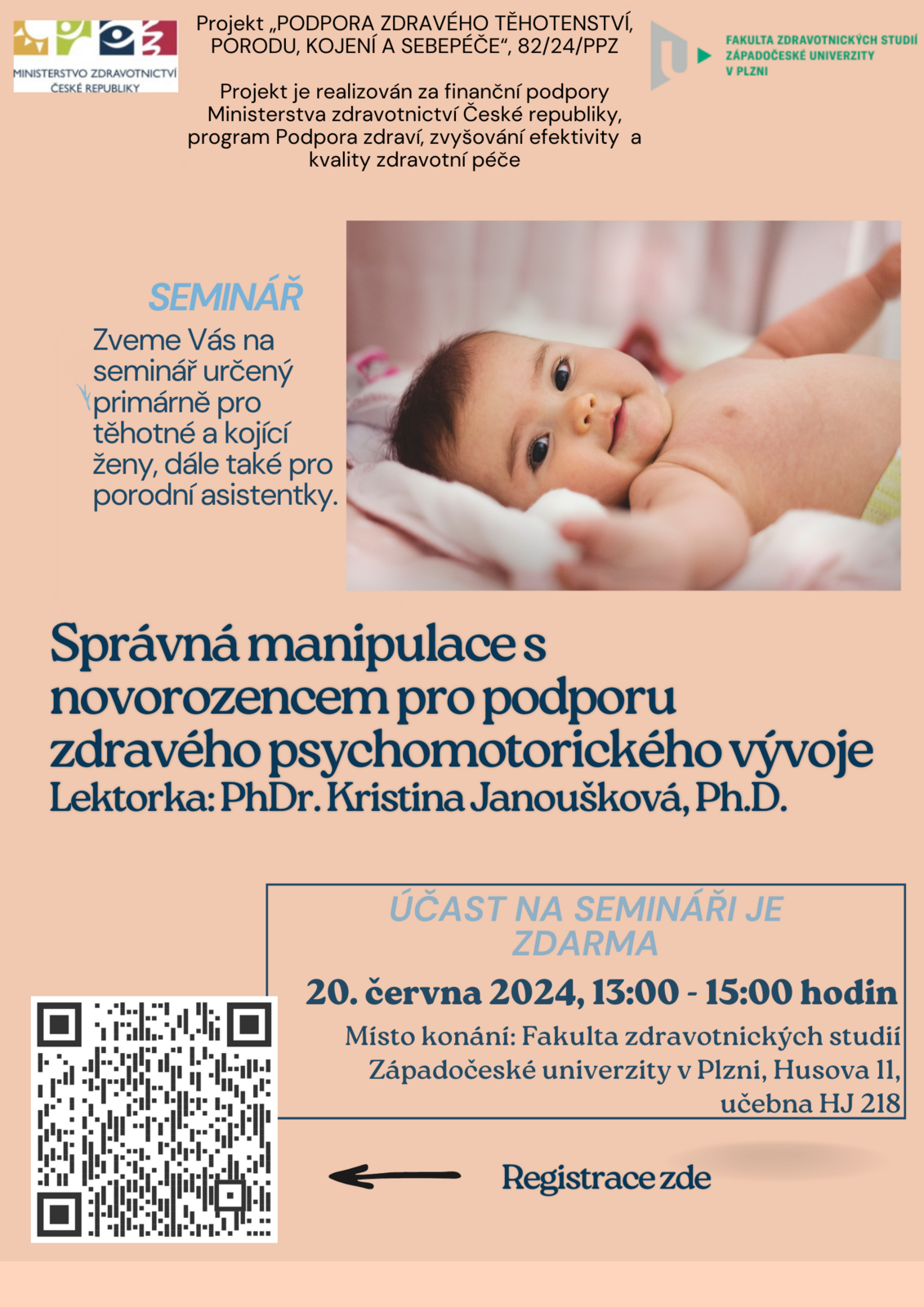 MINISTERSTVO ZDRAVOTNICTVÍ
ČESKÉ REPUBLIKY

Projekt „PODPORA ZDRAVÉHO TĚHOTENSTVÍ, PORODU, KOJENÍ A SEBEPÉČE“, 82/24/PPZ

Projekt je realizován za finanční podpory Ministerstva zdravotnictví České republiky, program Podpora zdraví, zvyšování efektivity a kvality zdravotní péče

FAKULTA ZDRAVOTNICKÝCH STUDIÍ
ZÁPADOČESKÉ UNIVERZITY
V PLZNI

SEMINÁŘ

Zveme Vás na seminář určený primárně pro těhotné a kojící ženy, dále také pro porodní asistentky.

Správná manipulace s novorozencem pro podporu zdravého psychomotorického vývoje
Lektorka: PhDr. Kristina Janoušková, Ph.D.

ÚČAST NA SEMINÁŘI JE ZDARMA

20. června 2024, 13:00 - 15:00 hodin

Místo konání: Fakulta zdravotnických studií Západočeské univerzity v Plzni, Husova 11, učebna HJ 218

Registrace zde